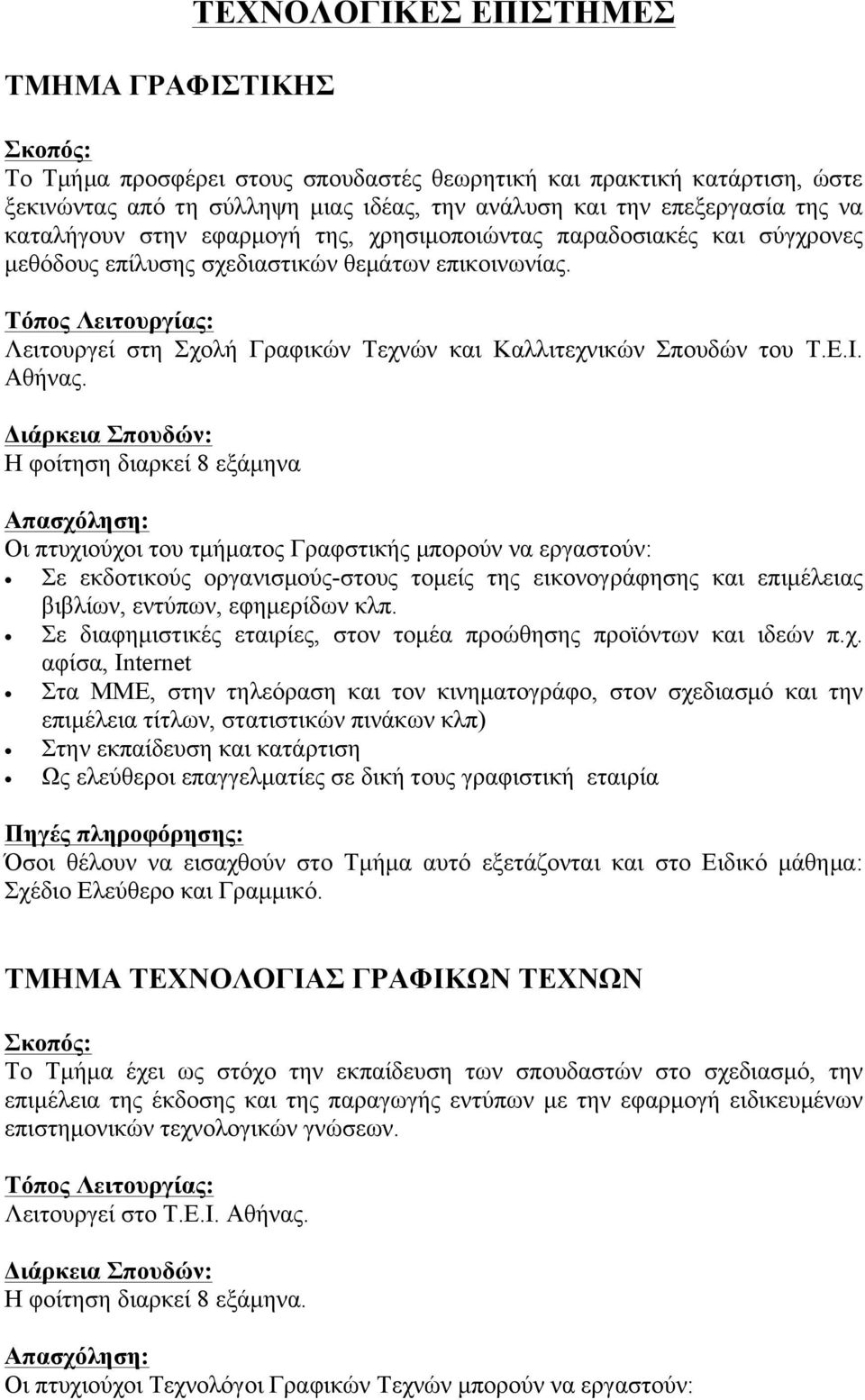 ΤΕΧΝΟΛΟΓΙΚΕΣ ΕΠΙΣΤΗΜΕΣ

ΤΜΗΜΑ ΓΡΑΦΙΣΤΙΚΗΣ

Σκοπός:
Το Τμήμα προσφέρει στους σπουδαστές θεωρητική και πρακτική κατάρτιση, ώστε ξεκινώντας από τη σύλληψη μιας ιδέας, την ανάλυση και την επεξεργασία της να καταλήγουν στην εφαρμογή της, χρησιμοποιώντας παραδοσιακές και σύγχρονες μεθόδους επίλυσης σχεδιαστικών θεμάτων επικοινωνίας.

Τόπος Λειτουργίας:
Λειτουργεί στη Σχολή Γραφικών Τεχνών και Καλλιτεχνικών Σπουδών του Τ.Ε.Ι. Αθήνας.

Διάρκεια Σπουδών:
Η φοίτηση διαρκεί 8 εξάμηνα

Απασχόληση:
Οι πτυχιούχοι του τμήματος Γραφστικής μπορούν να εργαστούν:
• Σε εκδοτικούς οργανισμούς-στους τομείς της εικονογράφησης και επιμέλειας βιβλίων, εντύπων, εφημερίδων κλπ.
• Σε διαφημιστικές εταιρίες, στον τομέα προώθησης προϊόντων και ιδεών π.χ. αφίσα, Internet
• Στα ΜΜΕ, στην τηλεόραση και τον κινηματογράφο, στον σχεδιασμό και την επιμέλεια τίτλων, στατιστικών πινάκων κλπ)
• Στην εκπαίδευση και κατάρτιση
• Ως ελεύθεροι επαγγελματίες σε δική τους γραφιστική εταιρία

Πηγές πληροφόρησης:
Όσοι θέλουν να εισαχθούν στο Τμήμα αυτό εξετάζονται και στο Ειδικό μάθημα: Σχέδιο Ελεύθερο και Γραμμικό.

ΤΜΗΜΑ ΤΕΧΝΟΛΟΓΙΑΣ ΓΡΑΦΙΚΩΝ ΤΕΧΝΩΝ

Σκοπός:
Το Τμήμα έχει ως στόχο την εκπαίδευση των σπουδαστών στο σχεδιασμό, την επιμέλεια της έκδοσης και της παραγωγής εντύπων με την εφαρμογή ειδικευμένων επιστημονικών τεχνολογικών γνώσεων.

Τόπος Λειτουργίας:
Λειτουργεί στο Τ.Ε.Ι. Αθήνας.

Διάρκεια Σπουδών:
Η φοίτηση διαρκεί 8 εξάμηνα.

Απασχόληση:
Οι πτυχιούχοι Τεχνολόγοι Γραφικών Τεχνών μπορούν να εργαστούν: